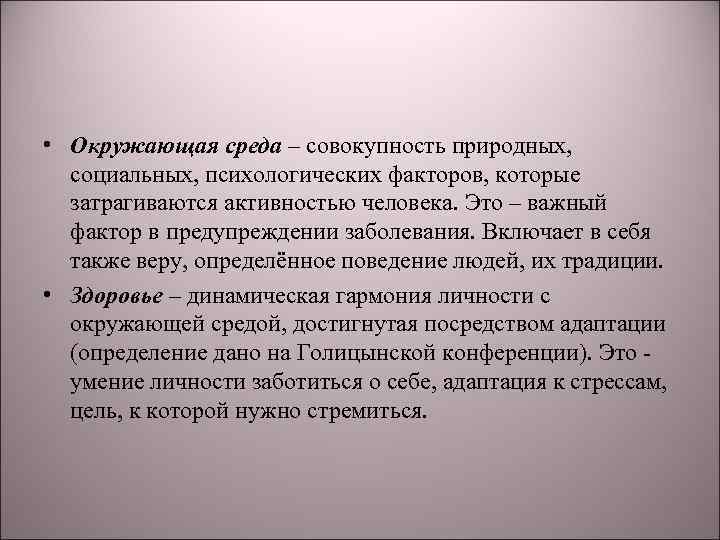 • Окружающая среда – совокупность природных, социальных, психологических факторов, которые затрагиваются активностью человека. Это – важный фактор в предупреждении заболевания. Включает в себя также веру, определённое поведение людей, их традиции.

• Здоровье – динамическая гармония личности с окружающей средой, достигнутая посредством адаптации (определение дано на Голицынской конференции). Это - умение личности заботиться о себе, адаптация к стрессам, цель, к которой нужно стремиться.